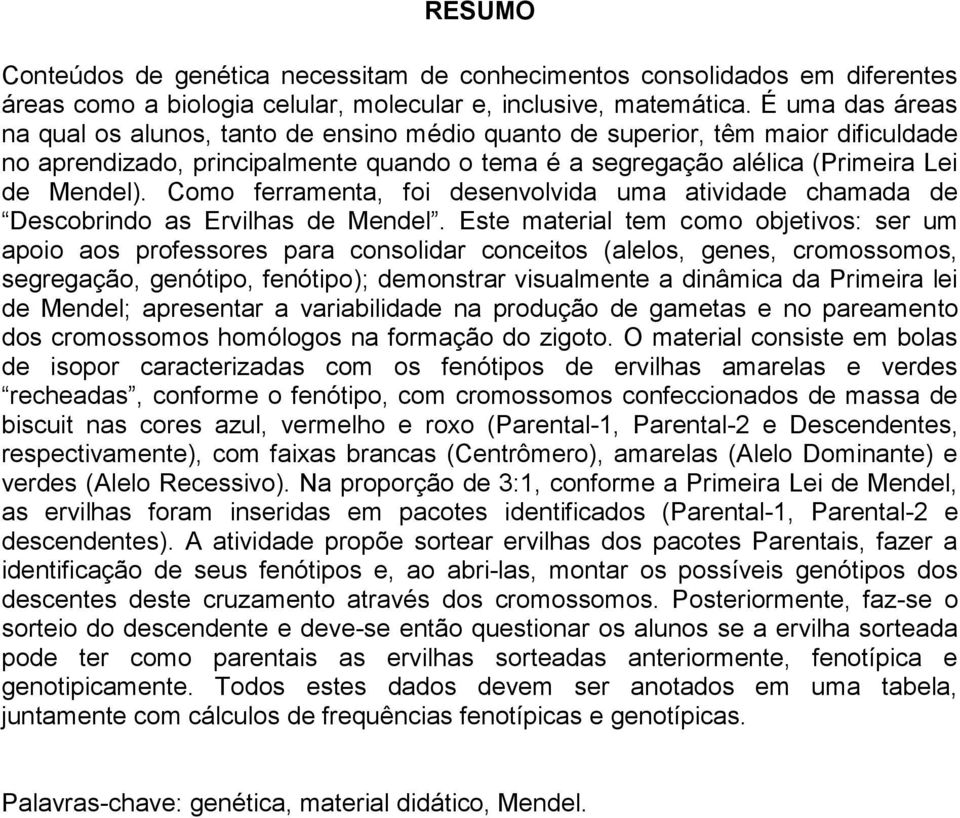 RESUMO

Conteúdos de genética necessitam de conhecimentos consolidados em diferentes áreas como a biologia celular, molecular e, inclusive, matemática. É uma das áreas na qual os alunos, tanto de ensino médio quanto de superior, têm maior dificuldade no aprendizado, principalmente quando o tema é a segregação alélica (Primeira Lei de Mendel). Como ferramenta, foi desenvolvida uma atividade chamada de “Descobrindo as Ervilhas de Mendel”. Este material tem como objetivos: ser um apoio aos professores para consolidar conceitos (alelos, genes, cromossomos, segregação, genótipo, fenótipo); demonstrar visualmente a dinâmica da Primeira lei de Mendel; apresentar a variabilidade na produção de gametas e no pareamento dos cromossomos homólogos na formação do zigoto. O material consiste em bolas de isopor caracterizadas com os fenótipos de ervilhas amarelas e verdes “recheadas”, conforme o fenótipo, com cromossomos confeccionados de massa de biscuit nas cores azul, vermelho e roxo (Parental-1, Parental-2 e Descendentes, respectivamente), com faixas brancas (Centrômero), amarelas (Alelo Dominante) e verdes (Alelo Recessivo). Na proporção de 3:1, conforme a Primeira Lei de Mendel, as ervilhas foram inseridas em pacotes identificados (Parental-1, Parental-2 e descendentes). A atividade propõe sortear ervilhas dos pacotes Parentais, fazer a identificação de seus fenótipos e, ao abri-las, montar os possíveis genótipos dos descentes deste cruzamento através dos cromossomos. Posteriormente, faz-se o sorteio do descendente e deve-se então questionar os alunos se a ervilha sorteada pode ter como parentais as ervilhas sorteadas anteriormente, fenotípica e genotipicamente. Todos estes dados devem ser anotados em uma tabela, juntamente com cálculos de frequências fenotípicas e genotípicas.

Palavras-chave: genética, material didático, Mendel.